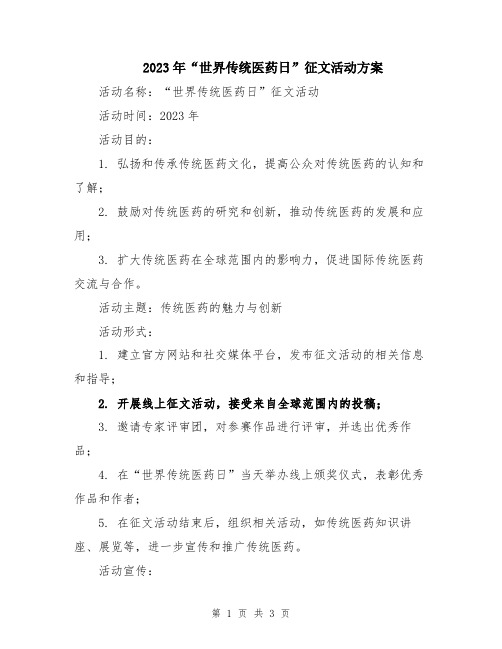 2023年“世界传统医药日”征文活动方案

活动名称：“世界传统医药日”征文活动

活动时间：2023年

活动目的：

1. 弘扬和传承传统医药文化，提高公众对传统医药的认知和了解；

2. 鼓励对传统医药的研究和创新，推动传统医药的发展和应用；

3. 扩大传统医药在全球范围内的影响力，促进国际传统医药交流与合作。

活动主题：传统医药的魅力与创新

活动形式：

1. 建立官方网站和社交媒体平台，发布征文活动的相关信息和指导；

2. 开展线上征文活动，接受来自全球范围内的投稿；

3. 邀请专家评审团，对参赛作品进行评审，并选出优秀作品；

4. 在“世界传统医药日”当天举办线上颁奖仪式，表彰优秀作品和作者；

5. 在征文活动结束后，组织相关活动，如传统医药知识讲座、展览等，进一步宣传和推广传统医药。

活动宣传：

第 1 页 共 3 页